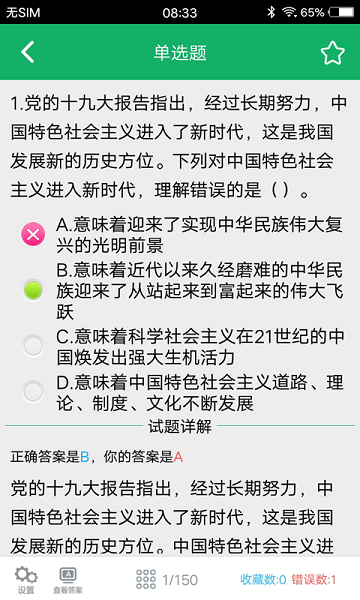 无SIM 08:33 65%

单选题

1.党的十九大报告指出，经过长期努力，中国特色社会主义进入了新时代，这是我国发展新的历史方位。下列对中国特色社会主义进入新时代，理解错误的是（）。

A.意味着迎来了实现中华民族伟大复兴的光明前景

B.意味着近代以来久经磨难的中华民族迎来了从站起来到富起来的伟大飞跃

C.意味着科学社会主义在21世纪的中国焕发出强大生机活力

D.意味着中国特色社会主义道路、理论、制度、文化不断发展

试题详解

正确答案是B，你的答案是A

党的十九大报告指出，经过长期努力，中国特色社会主义进入了新时代，这是我国发展新的历史方位。中国特色社会主义进

设置 查看答案 1/150 收藏数:0 错误数:1